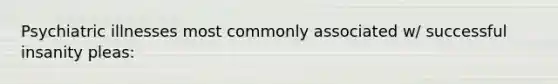 Psychiatric illnesses most commonly associated w/ successful insanity pleas: